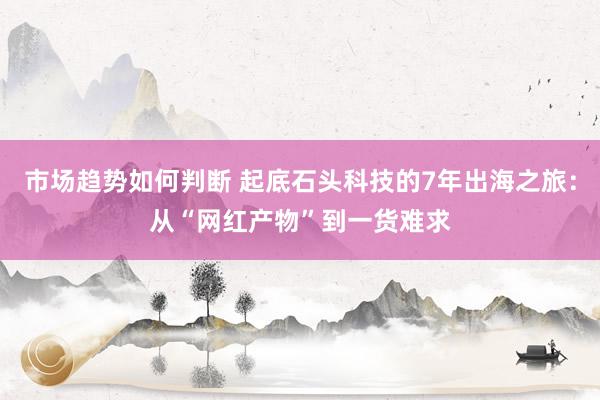 市场趋势如何判断 起底石头科技的7年出海之旅：从“网红产物”到一货难求